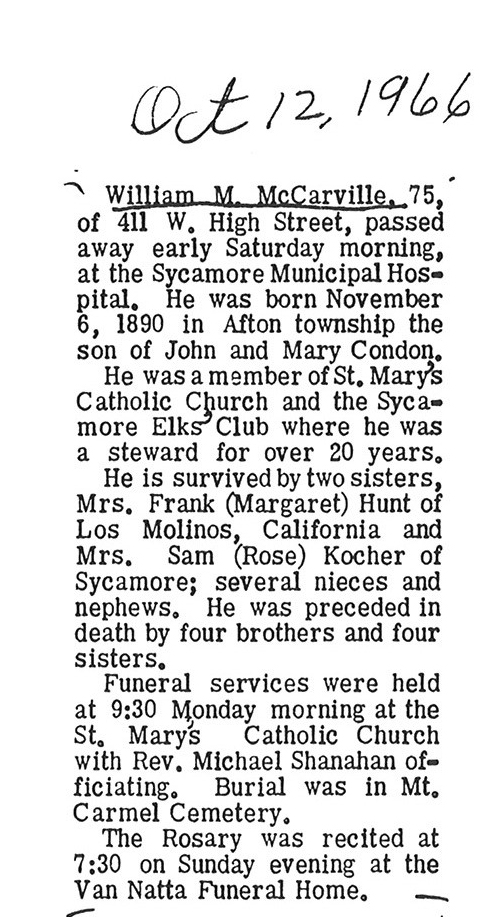 Oct 12, 1966

William M. McCarville, 75, of 411 W. High Street, passed away early Saturday morning, at the Sycamore Municipal Hospital. He was born November 6, 1890 in Afton township the son of John and Mary Condon.

He was a member of St. Mary's Catholic Church and the Sycamore Elks' Club where he was a steward for over 20 years.

He is survived by two sisters, Mrs. Frank (Margaret) Hunt of Los Molinos, California and Mrs. Sam (Rose) Kocher of Sycamore; several nieces and nephews. He was preceded in death by four brothers and four sisters.

Funeral services were held at 9:30 Monday morning at the St. Mary's Catholic Church with Rev. Michael Shanahan officiating. Burial was in Mt. Carmel Cemetery.

The Rosary was recited at 7:30 on Sunday evening at the Van Natta Funeral Home.